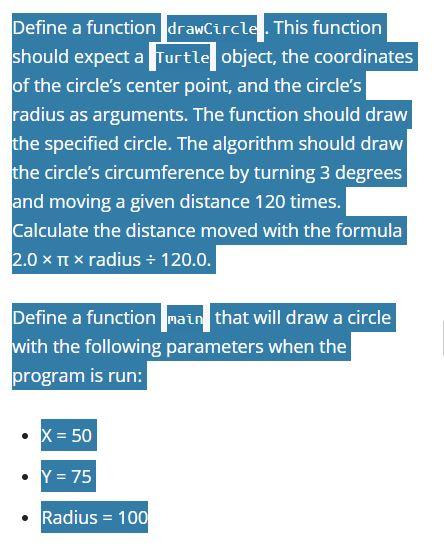 Define a function drawCircle. This function should expect a Turtle object, the coordinates of the circle's center point, and the circle's radius as arguments. The function should draw the specified circle. The algorithm should draw the circle's circumference by turning 3 degrees and moving a given distance 120 times. Calculate the distance moved with the formula 2.0 × π × radius ÷ 120.0.

Define a function main that will draw a circle with the following parameters when the program is run:

- X = 50
- Y = 75
- Radius = 100